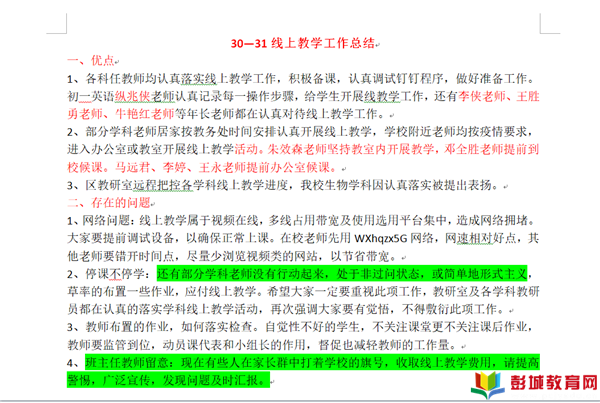 30—31 线上教学工作总结

一、优点

1、各科任教师均认真落实线上教学工作，积极备课，认真调试钉钉程序，做好准备工作。初一英语纵兆侠老师认真记录每一操作步骤，给学生开展线教学工作，还有李侠老师、王胜勇老师、牛艳红老师等年长老师都在认真对待线上教学工作。

2、部分学科老师居家按教务处时间安排认真开展线上教学，学校附近老师均按疫情要求，进入办公室或教室开展线上教学活动。朱效森老师坚持教室内开展教学，邓全胜老师提前到校候课。马远君、李婷、王永老师提前办公室候课。

3、区教研室远程把控各学科线上教学进度，我校生物学科因认真落实被提出表扬。

二、存在的问题

1、网络问题：线上教学属于视频在线，多线占用带宽及使用选用平台集中，造成网络拥堵。大家要提前调试设备，以确保正常上课。在校老师先用 WXhqzx5G 网络，网速相对好点，其他老师要错开时间点，尽量少浏览视频类的网站，以节省带宽。

2、停课不停学：还有部分学科老师没有行动起来，处于非过问状态，或简单地形式主义，草率的布置一些作业，应付线上教学。希望大家一定要重视此项工作，教研室及各学科教研员都在认真的落实学科线上教学活动，再次强调大家要有觉悟，不得敷衍此项工作。

3、教师布置的作业，如何落实检查。自觉性不好的学生，不关注课堂更不关注课后作业，教师要监管到位，动员课代表和小组长的作用，督促也减轻教师的工作量。

4、班主任教师留意：现在有些人在家长群中打着学校的旗号，收取线上教学费用，请提高警惕，广泛宣传，发现问题及时汇报。

彭城教育网